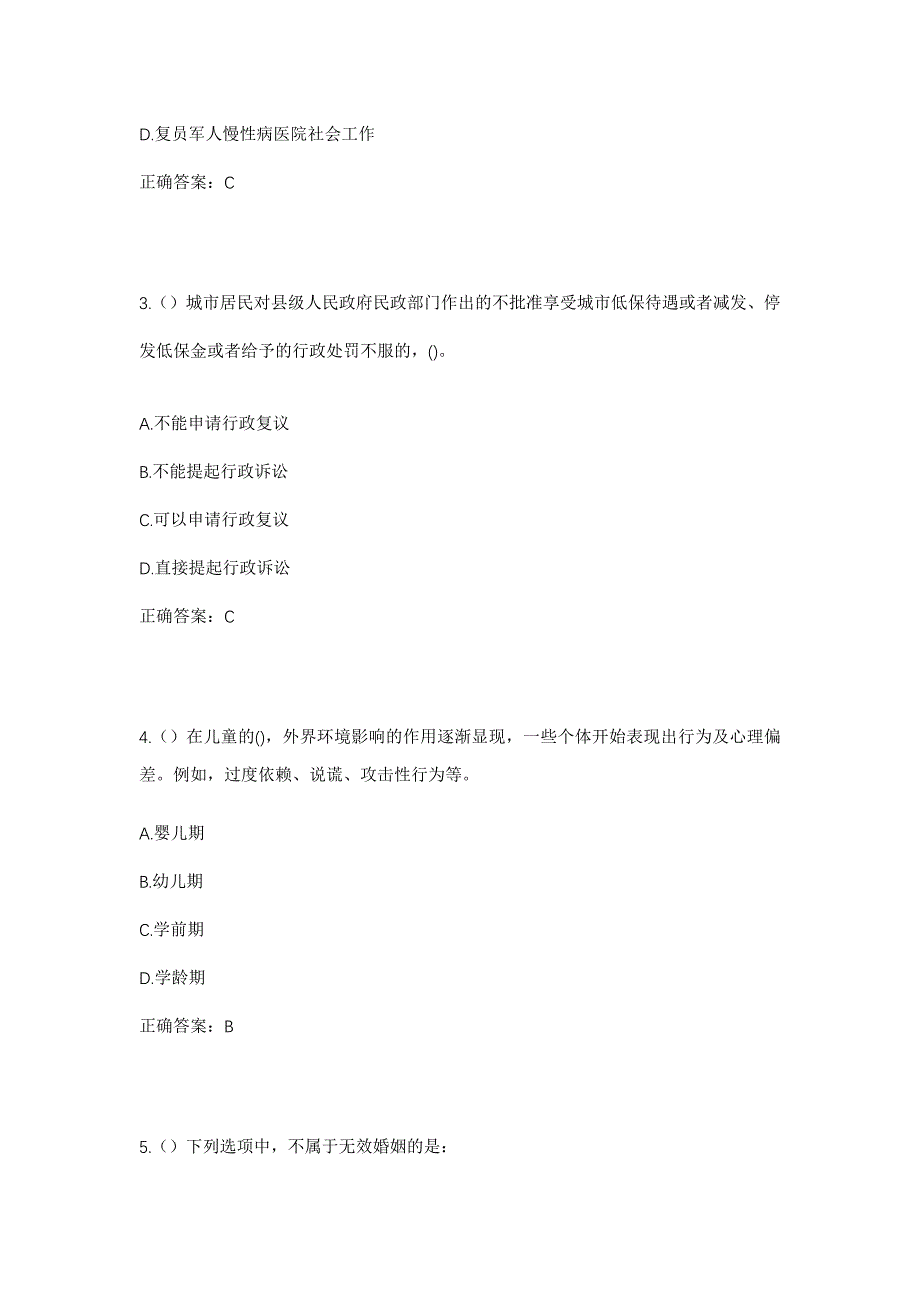 D.复员军人慢性病医院社会工作

正确答案：C

3.（）城市居民对县级人民政府民政部门作出的不批准享受城市低保待遇或者减发、停发低保金或者给予的行政处罚不服的，()。

A.不能申请行政复议

B.不能提起行政诉讼

C.可以申请行政复议

D.直接提起行政诉讼

正确答案：C

4.（）在儿童的()，外界环境影响的作用逐渐显现，一些个体开始表现出行为及心理偏差。例如，过度依赖、说谎、攻击性行为等。

A.婴儿期

B.幼儿期

C.学前期

D.学龄期

正确答案：B

5.（）下列选项中，不属于无效婚姻的是：